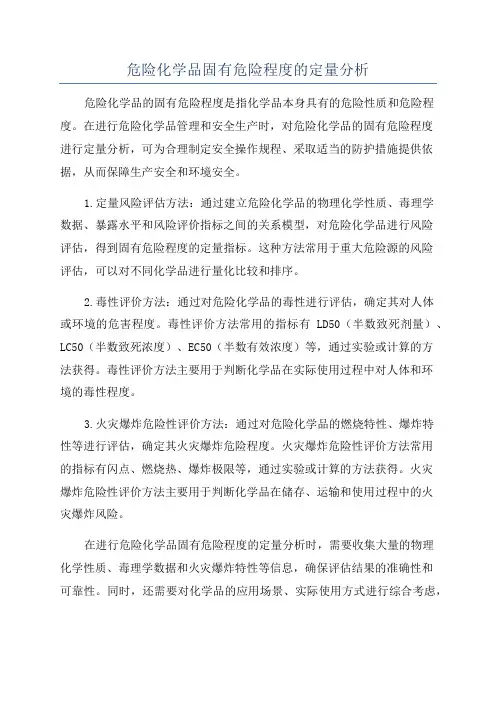 危险化学品固有危险程度的定量分析

危险化学品的固有危险程度是指化学品本身具有的危险性质和危险程度。在进行危险化学品管理和安全生产时，对危险化学品的固有危险程度进行定量分析，可为合理制定安全操作规程、采取适当的防护措施提供依据，从而保障生产安全和环境安全。

1.定量风险评估方法：通过建立危险化学品的物理化学性质、毒理学数据、暴露水平和风险评价指标之间的关系模型，对危险化学品进行风险评估，得到固有危险程度的定量指标。这种方法常用于重大危险源的风险评估，可以对不同化学品进行量化比较和排序。

2.毒性评价方法：通过对危险化学品的毒性进行评估，确定其对人体或环境的危害程度。毒性评价方法常用的指标有 LD50（半数致死剂量）、LC50（半数致死浓度）、EC50（半数有效浓度）等，通过实验或计算的方法获得。毒性评价方法主要用于判断化学品在实际使用过程中对人体和环境的毒性程度。

3.火灾爆炸危险性评价方法：通过对危险化学品的燃烧特性、爆炸特性等进行评估，确定其火灾爆炸危险程度。火灾爆炸危险性评价方法常用的指标有闪点、燃烧热、爆炸极限等，通过实验或计算的方法获得。火灾爆炸危险性评价方法主要用于判断化学品在储存、运输和使用过程中的火灾爆炸风险。

在进行危险化学品固有危险程度的定量分析时，需要收集大量的物理化学性质、毒理学数据和火灾爆炸特性等信息，确保评估结果的准确性和可靠性。同时，还需要对化学品的应用场景、实际使用方式进行综合考虑，